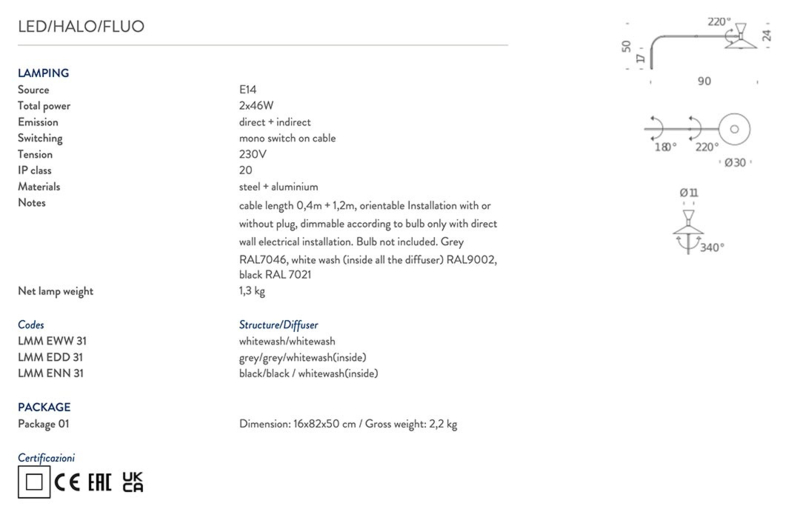 LED/HALO/FLUO

LAMPING

| | |
|---|---|
| Source | E14 |
| Total power | 2x46W |
| Emission | direct + indirect |
| Switching | mono switch on cable |
| Tension | 230V |
| IP class | 20 |
| Materials | steel + aluminium |
| Notes | cable length 0,4m + 1,2m, orientable Installation with or without plug, dimmable according to bulb only with direct wall electrical installation. Bulb not included. Grey RAL7046, white wash (inside all the diffuser) RAL9002, black RAL 7021 |
| Net lamp weight | 1,3 kg |

| Codes | Structure/Diffuser |
|---|---|
| LMM EWW 31 | whitewash/whitewash |
| LMM EDD 31 | grey/grey/whitewash(inside) |
| LMM ENN 31 | black/black / whitewash(inside) |

PACKAGE

Package 01 Dimension: 16x82x50 cm / Gross weight: 2,2 kg

Certificazioni

CE EAC UK CA

220° 50 17 24 90

180° 220° Ø30

Ø11

340°